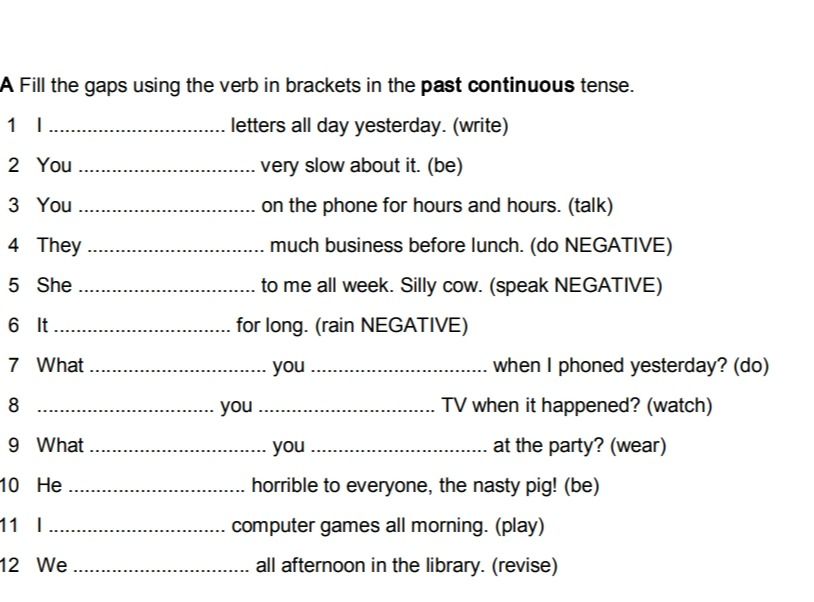 A Fill the gaps using the verb in brackets in the past continuous tense.

1 I ____ letters all day yesterday. (write)

2 You ____ very slow about it. (be)

3 You ____ on the phone for hours and hours. (talk)

4 They ____ much business before lunch. (do NEGATIVE)

5 She ____ to me all week. Silly cow. (speak NEGATIVE)

6 It ____ for long. (rain NEGATIVE)

7 What ____ you ____ when I phoned yesterday? (do)

8 ____ you ____ TV when it happened? (watch)

9 What ____ you ____ at the party? (wear)

10 He ____ horrible to everyone, the nasty pig! (be)

11 I ____ computer games all morning. (play)

12 We ____ all afternoon in the library. (revise)